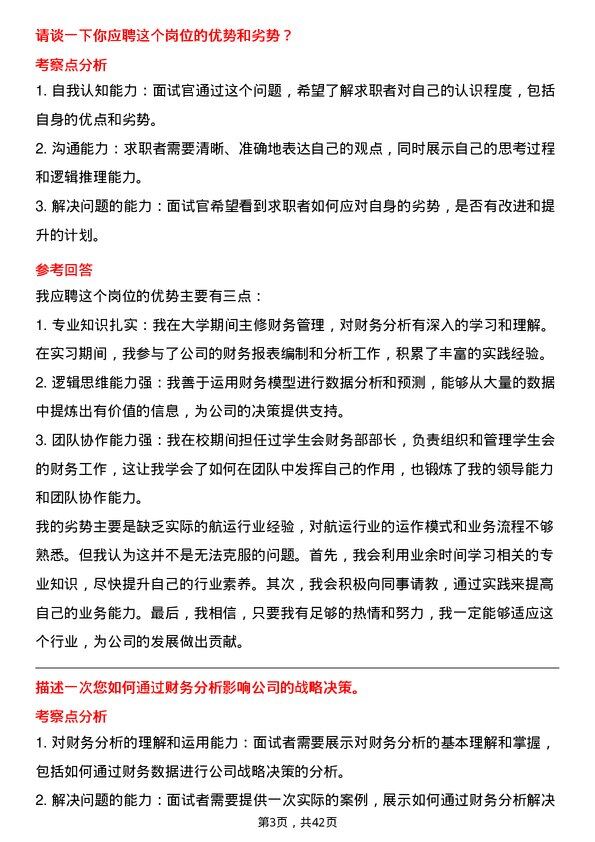 请谈一下你应聘这个岗位的优势和劣势？

考察点分析

1. 自我认知能力：面试官通过这个问题，希望了解求职者对自己的认识程度，包括自身的优点和劣势。

2. 沟通能力：求职者需要清晰、准确地表达自己的观点，同时展示自己的思考过程和逻辑推理能力。

3. 解决问题的能力：面试官希望看到求职者如何应对自身的劣势，是否有改进和提升的计划。

参考回答

我应聘这个岗位的优势主要有三点：

1. 专业知识扎实：我在大学期间主修财务管理，对财务分析有深入的学习和理解。在实习期间，我参与了公司的财务报表编制和分析工作，积累了丰富的实践经验。

2. 逻辑思维能力强：我善于运用财务模型进行数据分析和预测，能够从大量的数据中提炼出有价值的信息，为公司的决策提供支持。

3. 团队协作能力强：我在校期间担任过学生会财务部部长，负责组织和管理学生会的财务工作，这让我学会了如何在团队中发挥自己的作用，也锻炼了我的领导能力和团队协作能力。

我的劣势主要是缺乏实际的航运行业经验，对航运行业的运作模式和业务流程不够熟悉。但我认为这并不是无法克服的问题。首先，我会利用业余时间学习相关的专业知识，尽快提升自己的行业素养。其次，我会积极向同事请教，通过实践来提高自己的业务能力。最后，我相信，只要我有足够的热情和努力，我一定能够适应这个行业，为公司的发展做出贡献。

描述一次您如何通过财务分析影响公司的战略决策。

考察点分析

1. 对财务分析的理解和运用能力：面试者需要展示对财务分析的基本理解和掌握，包括如何通过财务数据进行公司战略决策的分析。

2. 解决问题的能力：面试者需要提供一次实际的案例，展示如何通过财务分析解决

第3页，共42页